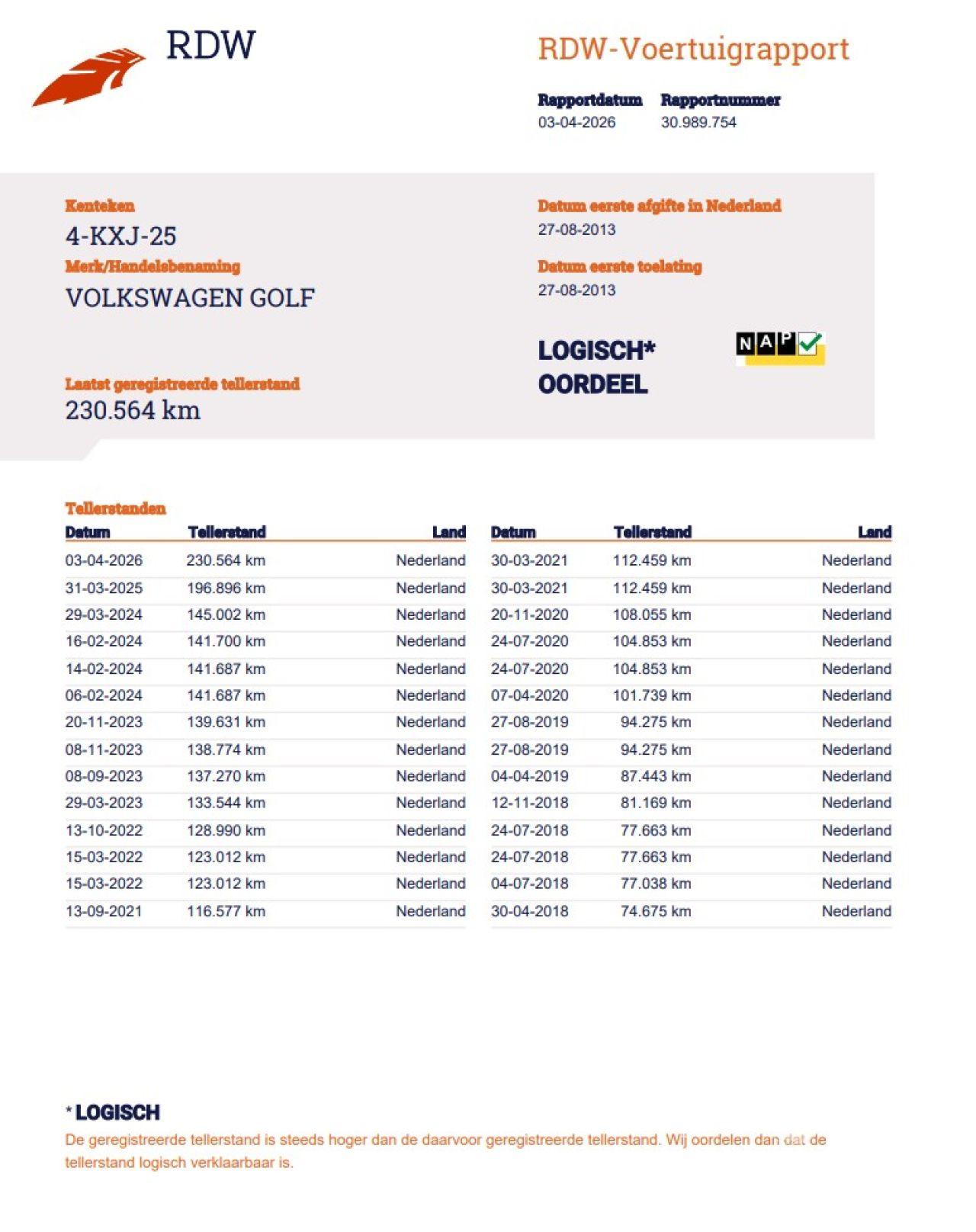 RDW

RDW-Voertuigrapport

Rapportdatum
03-04-2026

Rapportnummer
30.989.754

Kenteken
4-KXJ-25

Merk/Handelsbenaming
VOLKSWAGEN GOLF

Laatst geregistreerde tellerstand
230.564 km

Datum eerste afgifte in Nederland
27-08-2013

Datum eerste toelating
27-08-2013

LOGISCH*
OORDEEL

NAP

Tellerstanden

| Datum | Tellerstand | Land |
|---|---|---|
| 03-04-2026 | 230.564 km | Nederland |
| 31-03-2025 | 196.896 km | Nederland |
| 29-03-2024 | 145.002 km | Nederland |
| 16-02-2024 | 141.700 km | Nederland |
| 14-02-2024 | 141.687 km | Nederland |
| 06-02-2024 | 141.687 km | Nederland |
| 20-11-2023 | 139.631 km | Nederland |
| 08-11-2023 | 138.774 km | Nederland |
| 08-09-2023 | 137.270 km | Nederland |
| 29-03-2023 | 133.544 km | Nederland |
| 13-10-2022 | 128.990 km | Nederland |
| 15-03-2022 | 123.012 km | Nederland |
| 15-03-2022 | 123.012 km | Nederland |
| 13-09-2021 | 116.577 km | Nederland |

| Datum | Tellerstand | Land |
|---|---|---|
| 30-03-2021 | 112.459 km | Nederland |
| 30-03-2021 | 112.459 km | Nederland |
| 20-11-2020 | 108.055 km | Nederland |
| 24-07-2020 | 104.853 km | Nederland |
| 24-07-2020 | 104.853 km | Nederland |
| 07-04-2020 | 101.739 km | Nederland |
| 27-08-2019 | 94.275 km | Nederland |
| 27-08-2019 | 94.275 km | Nederland |
| 04-04-2019 | 87.443 km | Nederland |
| 12-11-2018 | 81.169 km | Nederland |
| 24-07-2018 | 77.663 km | Nederland |
| 24-07-2018 | 77.663 km | Nederland |
| 04-07-2018 | 77.038 km | Nederland |
| 30-04-2018 | 74.675 km | Nederland |

* LOGISCH
De geregistreerde tellerstand is steeds hoger dan de daarvoor geregistreerde tellerstand. Wij oordelen dan dat de tellerstand logisch verklaarbaar is.